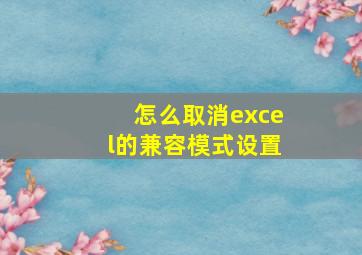 怎么取消excel的兼容模式设置